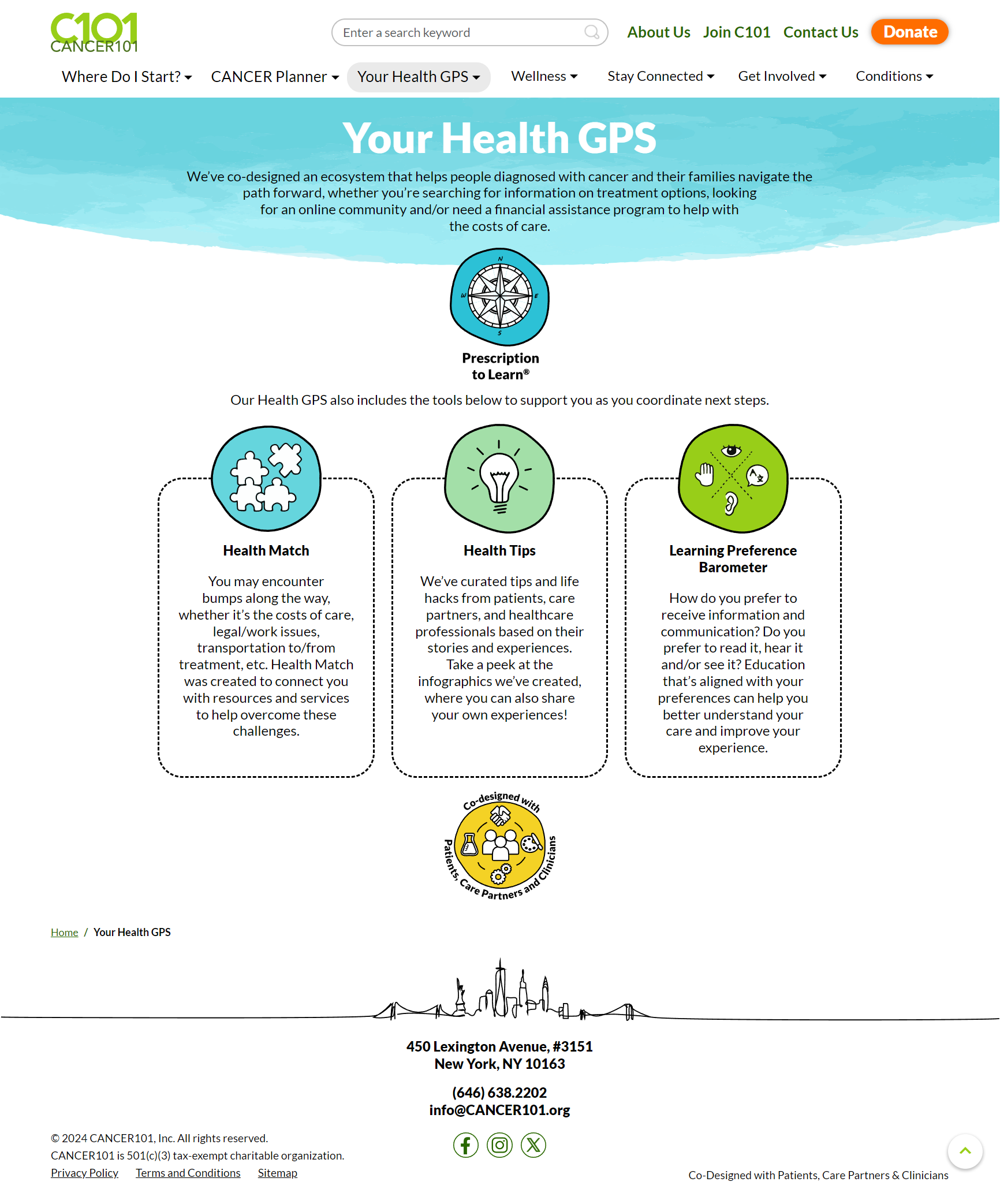 C101
CANCER101

Enter a search keyword

About Us Join C101 Contact Us Donate

Where Do I Start? CANCER Planner Your Health GPS Wellness Stay Connected Get Involved Conditions

Your Health GPS

We've co-designed an ecosystem that helps people diagnosed with cancer and their families navigate the path forward, whether you're searching for information on treatment options, looking for an online community and/or need a financial assistance program to help with the costs of care.

N
W E
S

Prescription to Learn®

Our Health GPS also includes the tools below to support you as you coordinate next steps.

Health Match

You may encounter bumps along the way, whether it's the costs of care, legal/work issues, transportation to/from treatment, etc. Health Match was created to connect you with resources and services to help overcome these challenges.

Health Tips

We've curated tips and life hacks from patients, care partners, and healthcare professionals based on their stories and experiences. Take a peek at the infographics we've created, where you can also share your own experiences!

Learning Preference Barometer

How do you prefer to receive information and communication? Do you prefer to read it, hear it and/or see it? Education that's aligned with your preferences can help you better understand your care and improve your experience.

Co-designed with Patients, Care Partners and Clinicians

Home / Your Health GPS

450 Lexington Avenue, #3151
New York, NY 10163

(646) 638.2202
info@CANCER101.org

© 2024 CANCER101, Inc. All rights reserved.
CANCER101 is 501(c)(3) tax-exempt charitable organization.
Privacy Policy Terms and Conditions Sitemap

Co-Designed with Patients, Care Partners & Clinicians